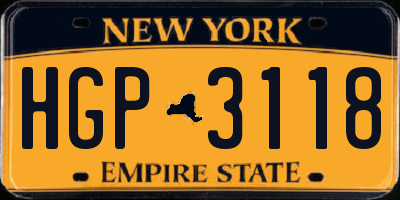 NEW YORK
HGP 3118
EMPIRE STATE